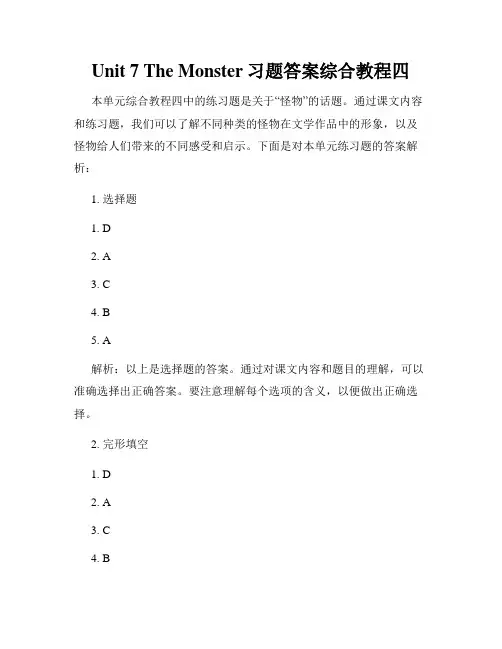 Unit 7 The Monster 习题答案综合教程四

本单元综合教程四中的练习题是关于“怪物”的话题。通过课文内容和练习题，我们可以了解不同种类的怪物在文学作品中的形象，以及怪物给人们带来的不同感受和启示。下面是对本单元练习题的答案解析：

1. 选择题

1. D

2. A

3. C

4. B

5. A

解析：以上是选择题的答案。通过对课文内容和题目的理解，可以准确选择出正确答案。要注意理解每个选项的含义，以便做出正确选择。

2. 完形填空

1. D

2. A

3. C

4. B